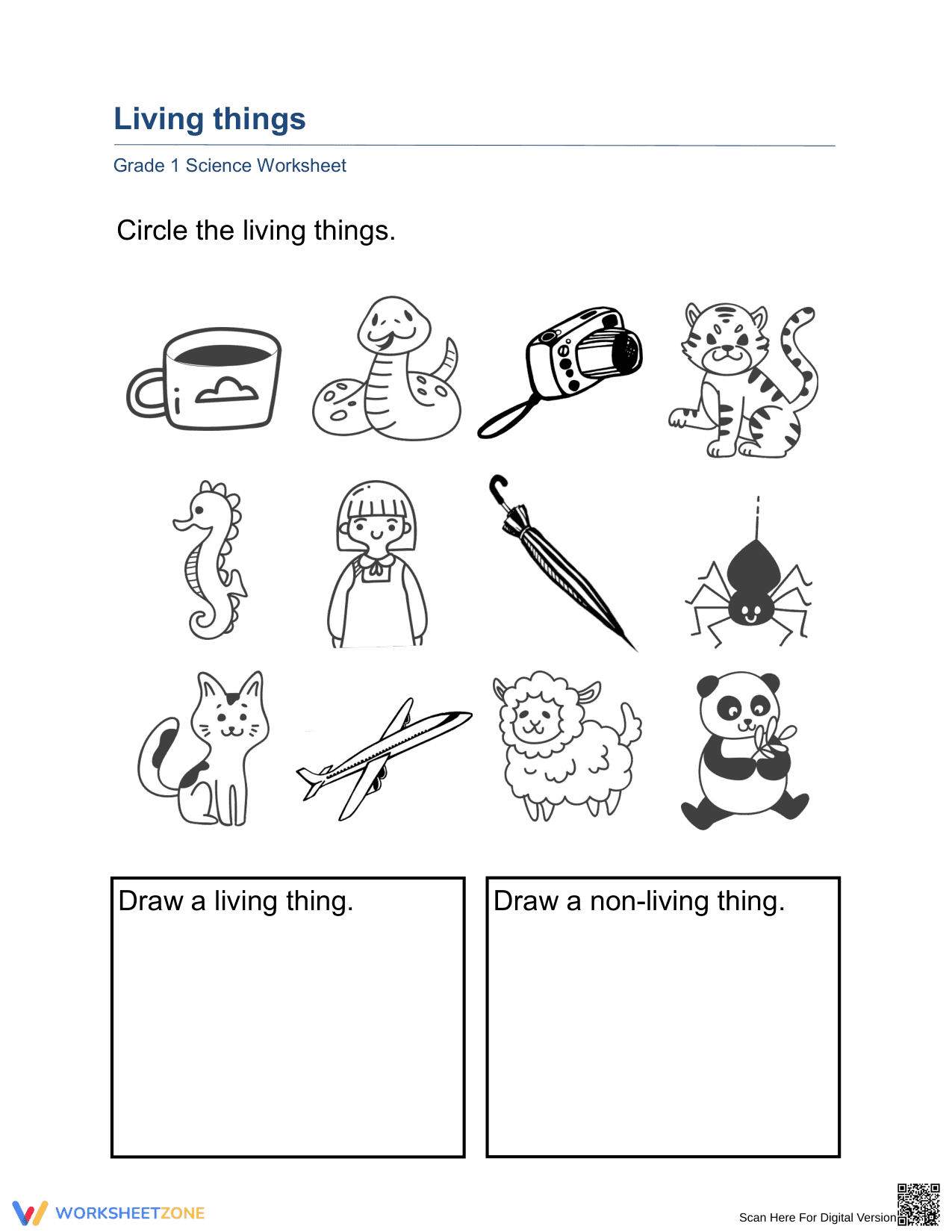 Living things

Grade 1 Science Worksheet

Circle the living things.

Draw a living thing.

Draw a non-living thing.

WORKSHEETZONE

Scan Here For Digital Version